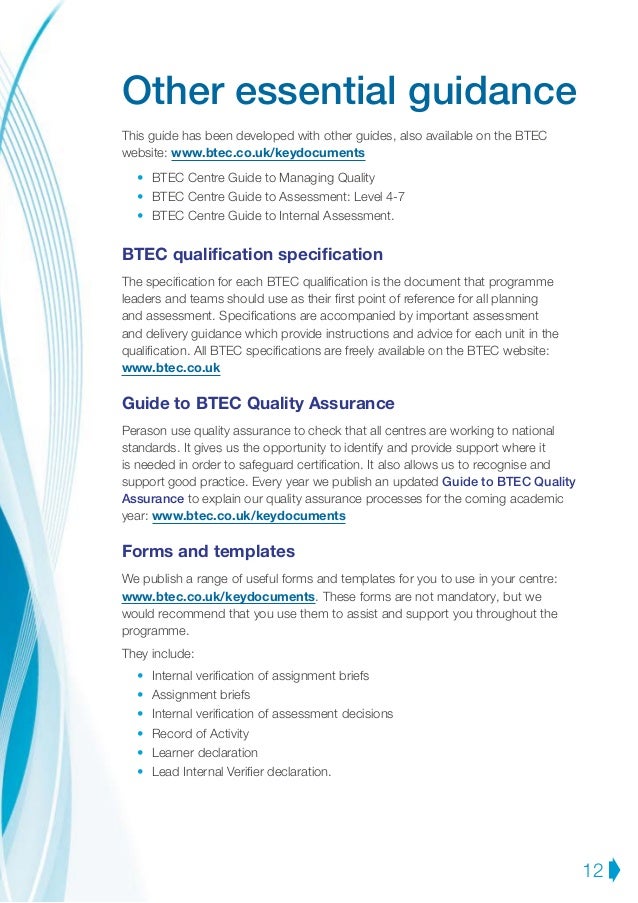 Other essential guidance

This guide has been developed with other guides, also available on the BTEC website: www.btec.co.uk/keydocuments

• BTEC Centre Guide to Managing Quality
• BTEC Centre Guide to Assessment: Level 4-7
• BTEC Centre Guide to Internal Assessment.

BTEC qualification specification

The specification for each BTEC qualification is the document that programme leaders and teams should use as their first point of reference for all planning and assessment. Specifications are accompanied by important assessment and delivery guidance which provide instructions and advice for each unit in the qualification. All BTEC specifications are freely available on the BTEC website: www.btec.co.uk

Guide to BTEC Quality Assurance

Perason use quality assurance to check that all centres are working to national standards. It gives us the opportunity to identify and provide support where it is needed in order to safeguard certification. It also allows us to recognise and support good practice. Every year we publish an updated Guide to BTEC Quality Assurance to explain our quality assurance processes for the coming academic year: www.btec.co.uk/keydocuments

Forms and templates

We publish a range of useful forms and templates for you to use in your centre: www.btec.co.uk/keydocuments. These forms are not mandatory, but we would recommend that you use them to assist and support you throughout the programme.

They include:

• Internal verification of assignment briefs
• Assignment briefs
• Internal verification of assessment decisions
• Record of Activity
• Learner declaration
• Lead Internal Verifier declaration.

12